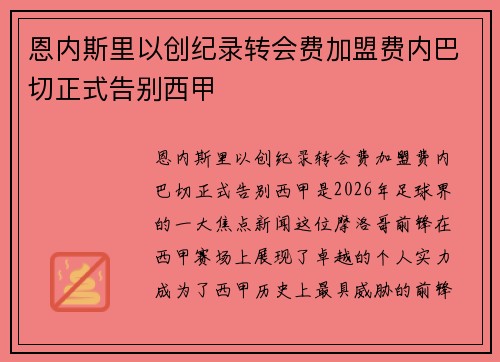 恩内斯里以创纪录转会费加盟费内巴切正式告别西甲

恩内斯里以创纪录转会费加盟费内巴切正式告别西甲是2026年足球界的一大焦点新闻这位摩洛哥前锋在西甲赛场上展现了卓越的个人实力成为了西甲历史上最具威胁的前锋